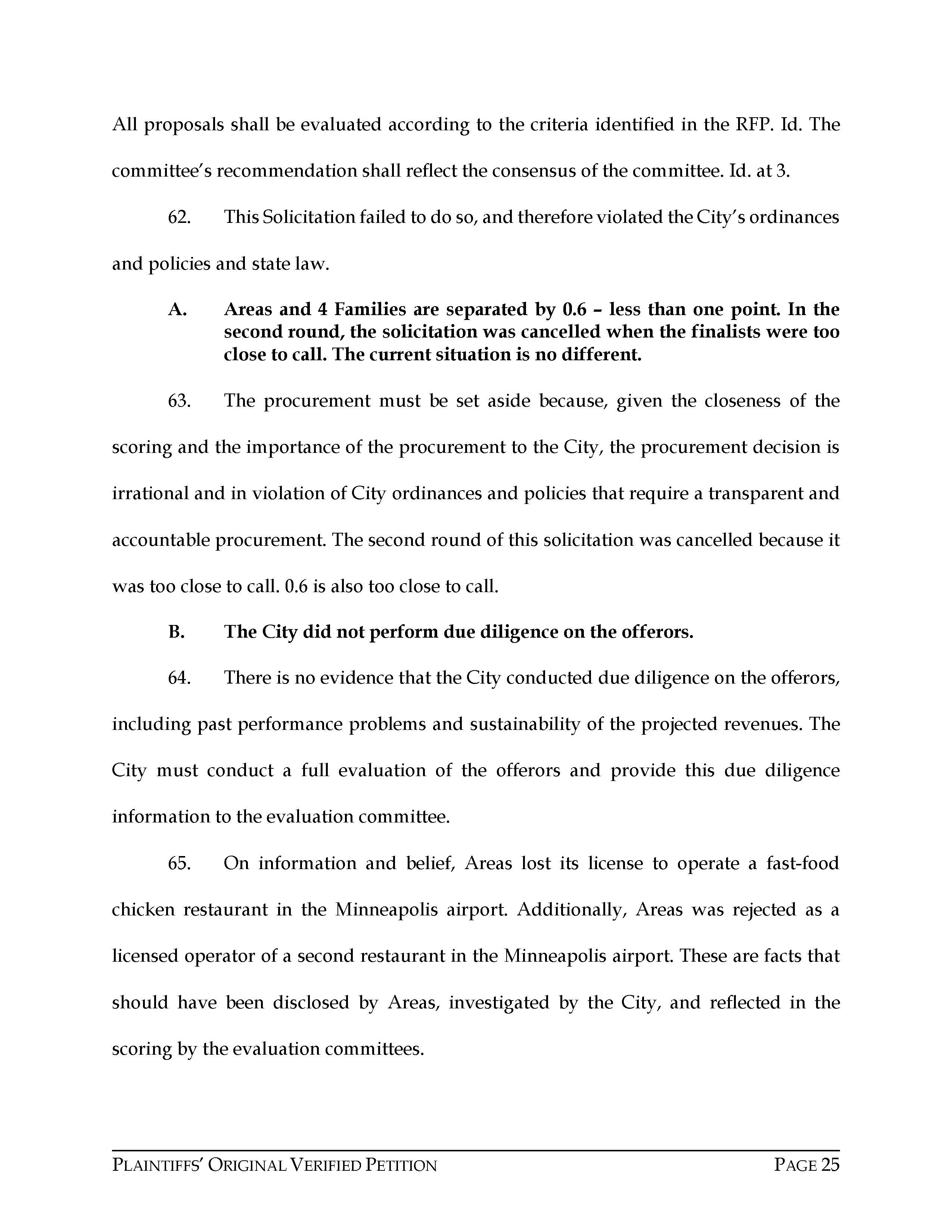 All proposals shall be evaluated according to the criteria identified in the RFP. Id. The committee's recommendation shall reflect the consensus of the committee. Id. at 3.

62. This Solicitation failed to do so, and therefore violated the City's ordinances and policies and state law.

A. Areas and 4 Families are separated by 0.6 – less than one point. In the second round, the solicitation was cancelled when the finalists were too close to call. The current situation is no different.

63. The procurement must be set aside because, given the closeness of the scoring and the importance of the procurement to the City, the procurement decision is irrational and in violation of City ordinances and policies that require a transparent and accountable procurement. The second round of this solicitation was cancelled because it was too close to call. 0.6 is also too close to call.

B. The City did not perform due diligence on the offerors.

64. There is no evidence that the City conducted due diligence on the offerors, including past performance problems and sustainability of the projected revenues. The City must conduct a full evaluation of the offerors and provide this due diligence information to the evaluation committee.

65. On information and belief, Areas lost its license to operate a fast-food chicken restaurant in the Minneapolis airport. Additionally, Areas was rejected as a licensed operator of a second restaurant in the Minneapolis airport. These are facts that should have been disclosed by Areas, investigated by the City, and reflected in the scoring by the evaluation committees.

PLAINTIFFS' ORIGINAL VERIFIED PETITION PAGE 25